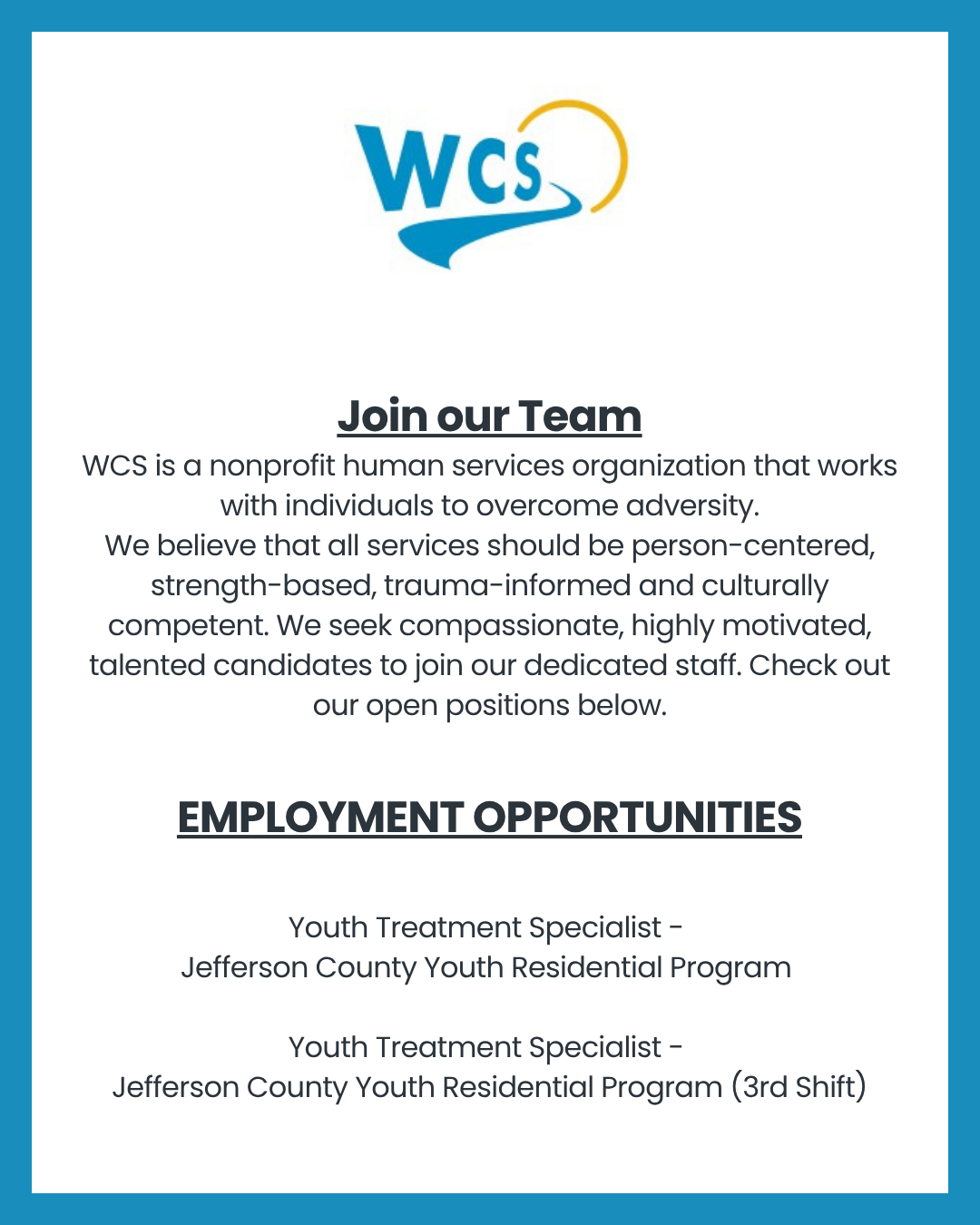 WCS

Join our Team

WCS is a nonprofit human services organization that works with individuals to overcome adversity.
We believe that all services should be person-centered, strength-based, trauma-informed and culturally competent. We seek compassionate, highly motivated, talented candidates to join our dedicated staff. Check out our open positions below.

EMPLOYMENT OPPORTUNITIES

Youth Treatment Specialist -
Jefferson County Youth Residential Program

Youth Treatment Specialist -
Jefferson County Youth Residential Program (3rd Shift)